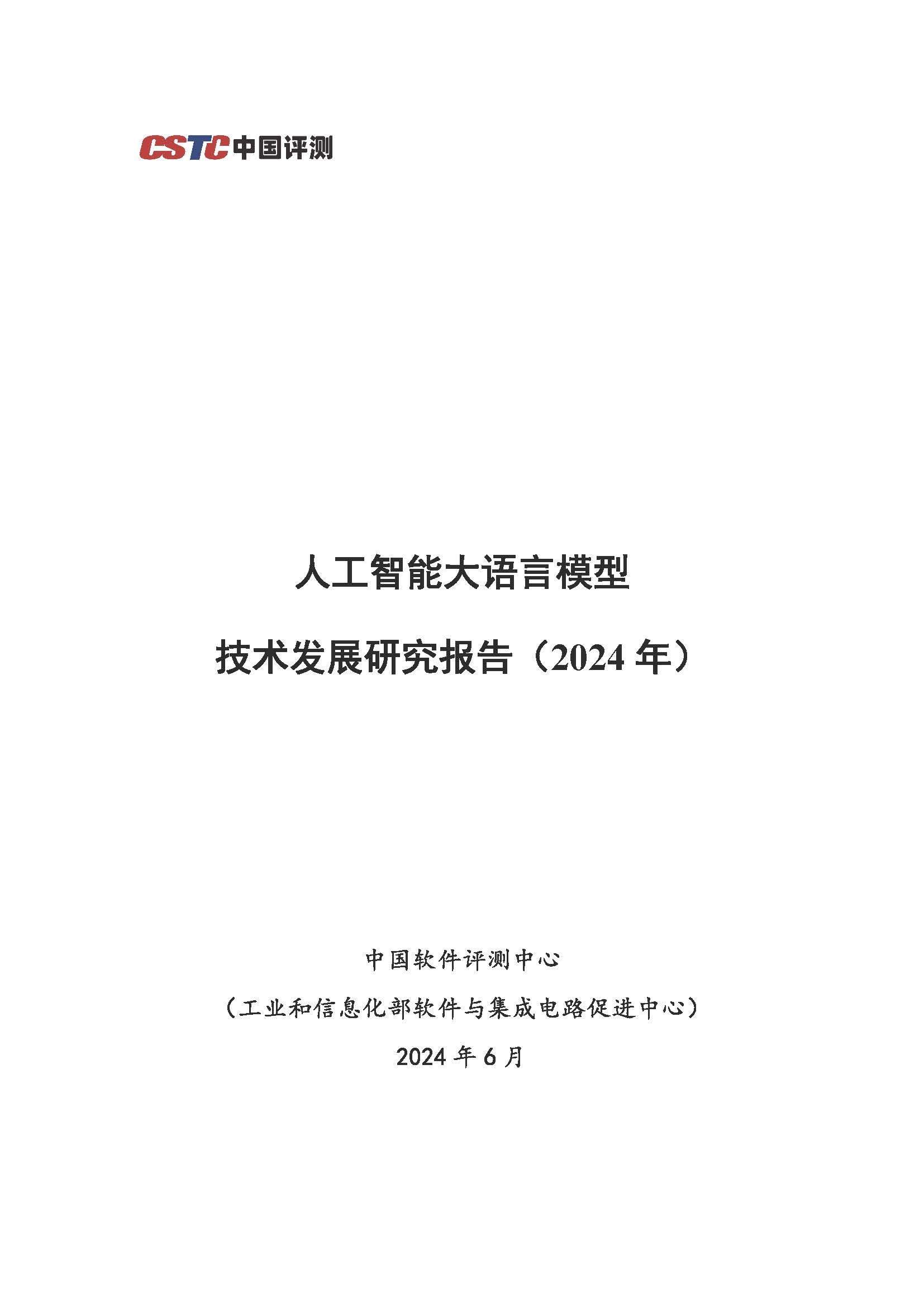 CSTC中国评测

人工智能大语言模型

技术发展研究报告（2024年）

中国软件评测中心

（工业和信息化部软件与集成电路促进中心）

2024年6月